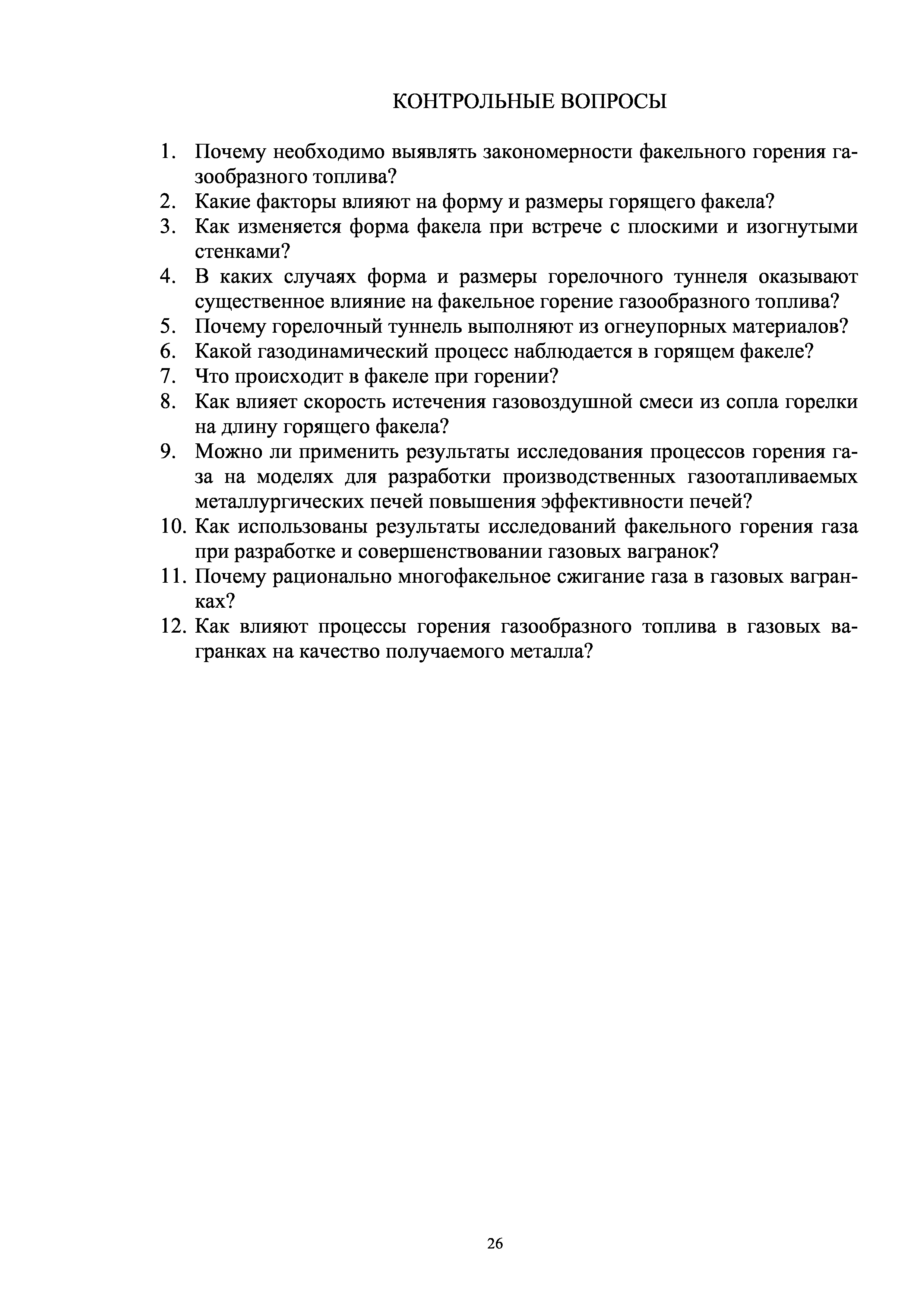 КОНТРОЛЬНЫЕ ВОПРОСЫ

1. Почему необходимо выявлять закономерности факельного горения газообразного топлива?
2. Какие факторы влияют на форму и размеры горящего факела?
3. Как изменяется форма факела при встрече с плоскими и изогнутыми стенками?
4. В каких случаях форма и размеры горелочного туннеля оказывают существенное влияние на факельное горение газообразного топлива?
5. Почему горелочный туннель выполняют из огнеупорных материалов?
6. Какой газодинамический процесс наблюдается в горящем факеле?
7. Что происходит в факеле при горении?
8. Как влияет скорость истечения газовоздушной смеси из сопла горелки на длину горящего факела?
9. Можно ли применить результаты исследования процессов горения газа на моделях для разработки производственных газоотапливаемых металлургических печей повышения эффективности печей?
10. Как использованы результаты исследований факельного горения газа при разработке и совершенствовании газовых вагранок?
11. Почему рационально многофакельное сжигание газа в газовых вагранках?
12. Как влияют процессы горения газообразного топлива в газовых вагранках на качество получаемого металла?

26